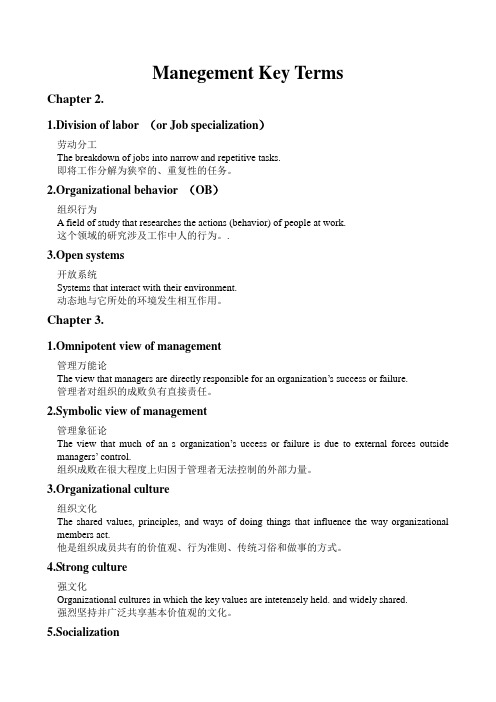 Manegement Key Terms

Chapter 2.

1.Division of labor （or Job specialization）

劳动分工
The breakdown of jobs into narrow and repetitive tasks.
即将工作分解为狭窄的、重复性的任务。

2.Organizational behavior （OB）

组织行为
A field of study that researches the actions (behavior) of people at work.
这个领域的研究涉及工作中人的行为。.

3.Open systems

开放系统
Systems that interact with their environment.
动态地与它所处的环境发生相互作用。

Chapter 3.

1.Omnipotent view of management

管理万能论
The view that managers are directly responsible for an organization's success or failure.
管理者对组织的成败负有直接责任。

2.Symbolic view of management

管理象征论
The view that much of an s organization's uccess or failure is due to external forces outside managers' control.
组织成败在很大程度上归因于管理者无法控制的外部力量。

3.Organizational culture

组织文化
The shared values, principles, and ways of doing things that influence the way organizational members act.
他是组织成员共有的价值观、行为准则、传统习俗和做事的方式。

4.Strong culture

强文化
Organizational cultures in which the key values are intetensely held. and widely shared.
强烈坚持并广泛共享基本价值观的文化。

5.Socialization